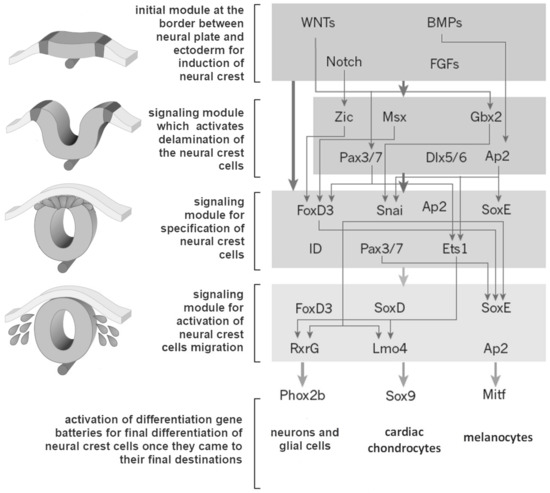 initial module at the border between neural plate and ectoderm for induction of neural crest

WNTs
BMPs
Notch
FGFs

signaling module which activates delamination of the neural crest cells

Zic
Msx
Gbx2
Pax3/7
Dlx5/6
Ap2

signaling module for specification of neural crest cells

FoxD3
Snai
Ap2
SoxE
ID
Pax3/7
Ets1

signaling module for activation of neural crest cells migration

FoxD3
SoxD
SoxE
RxrG
Lmo4
Ap2

Phox2b
Sox9
Mitf

activation of differentiation gene batteries for final differentiation of neural crest cells once they came to their final destinations

neurons and glial cells
cardiac chondrocytes
melanocytes